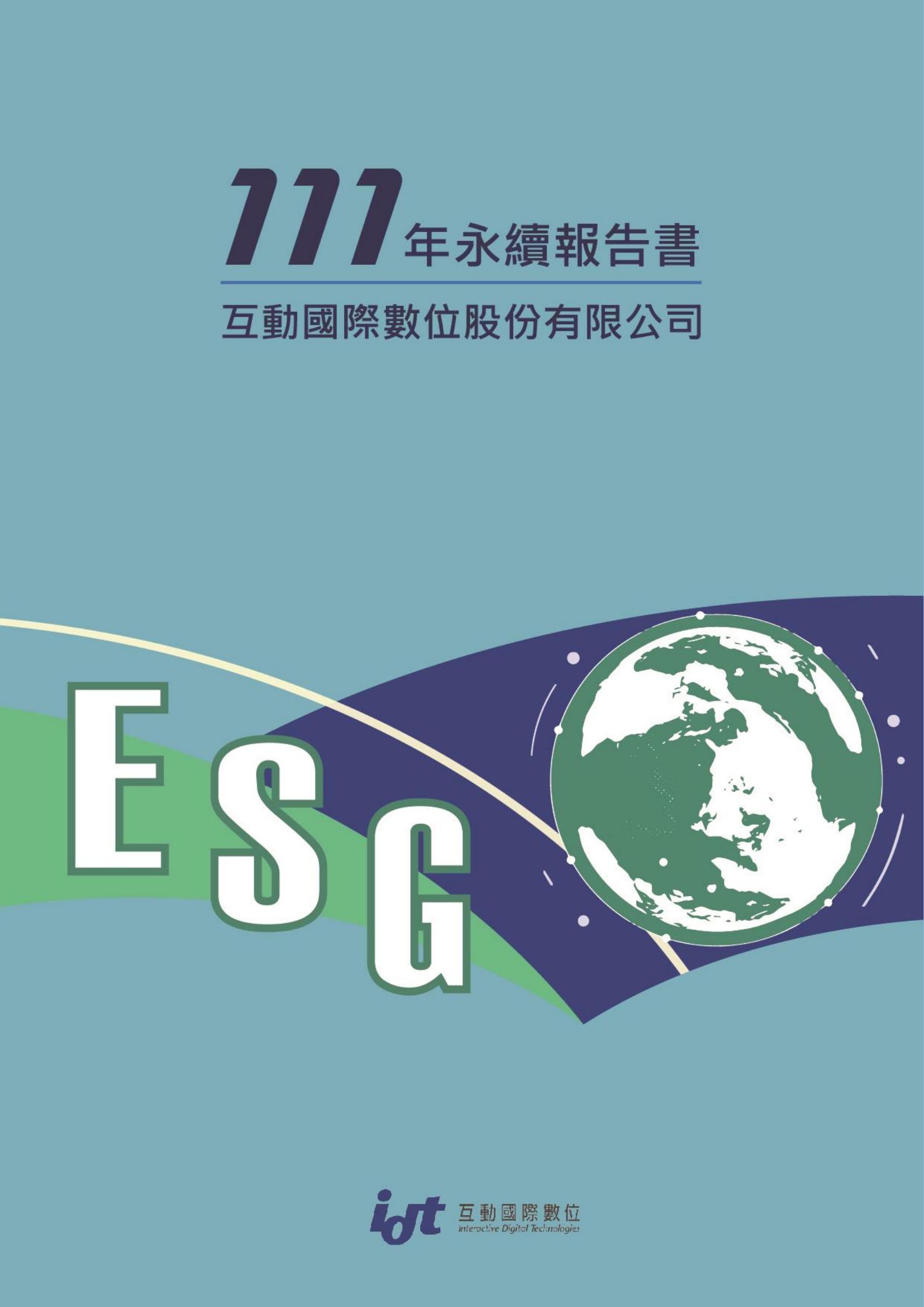 111年永續報告書

互動國際數位股份有限公司

ESG

idt 互動國際數位
Interactive Digital Technologies